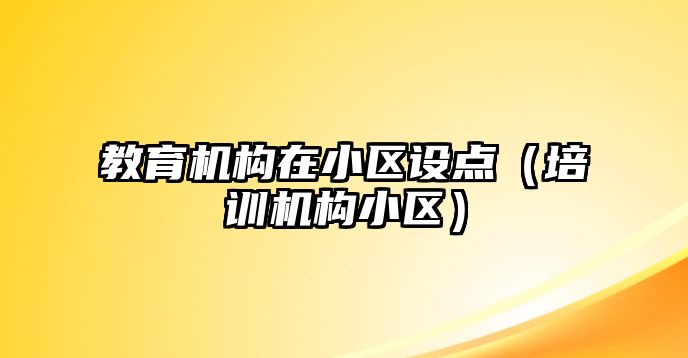 教育机构在小区设点（培训机构小区）